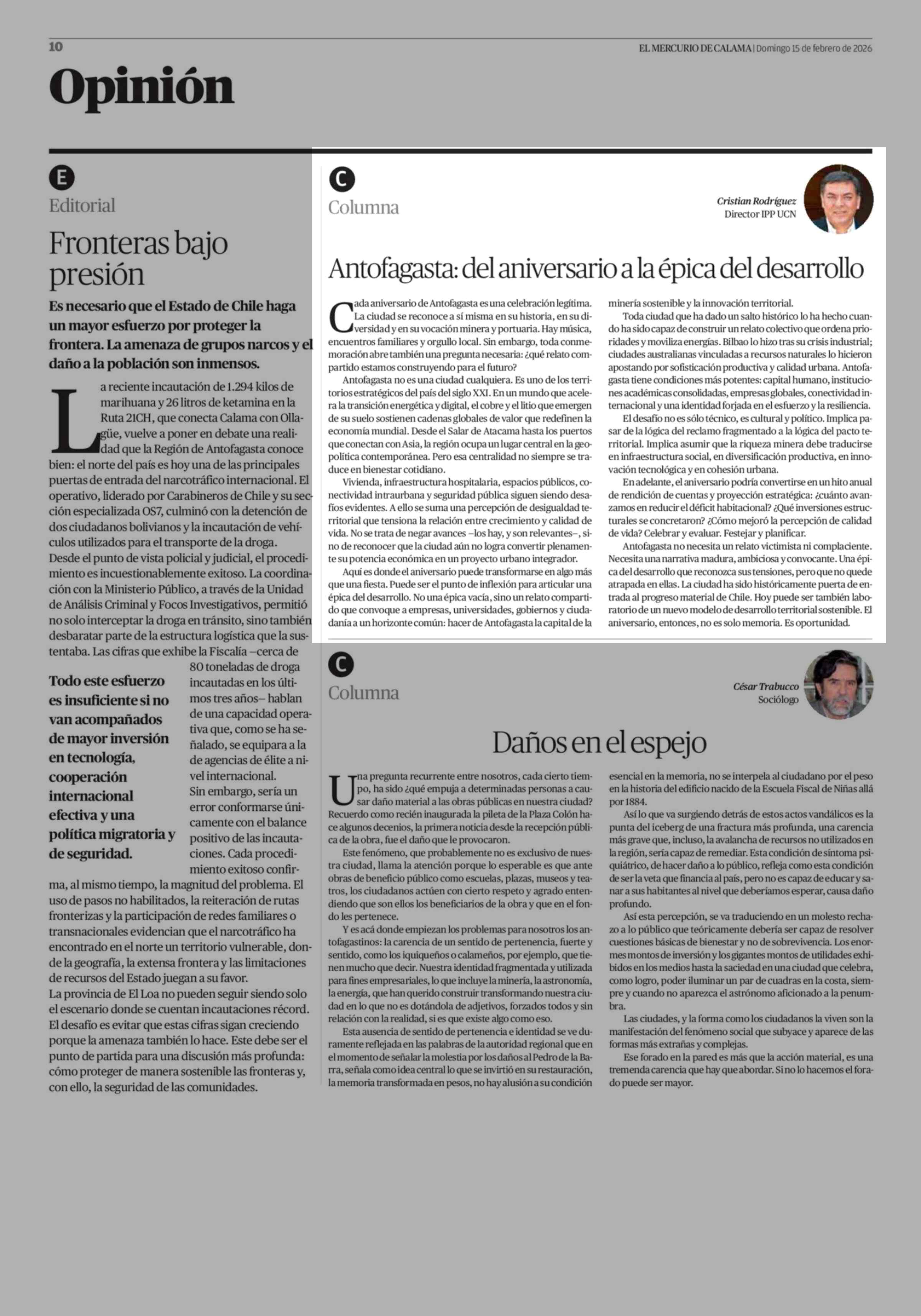 10

EL MERCURIO DE CALAMA | Domingo 15 de febrero de 2026

Opinión

E

Editorial

Fronteras bajo presión

Es necesario que el Estado de Chile haga un mayor esfuerzo por proteger la frontera. La amenaza de grupos narcos y el daño a la población son inmensos.

La reciente incautación de 1.294 kilos de marihuana y 26 litros de ketamina en la Ruta 21CH, que conecta Calama con Ollagüe, vuelve a poner en debate una realidad que la Región de Antofagasta conoce bien: el norte del país es hoy una de las principales puertas de entrada del narcotráfico internacional. El operativo, liderado por Carabineros de Chile y su sección especializada OS7, culminó con la detención de dos ciudadanos bolivianos y la incautación de vehículos utilizados para el transporte de la droga.
Desde el punto de vista policial y judicial, el procedimiento es incuestionablemente exitoso. La coordinación con la Ministerio Público, a través de la Unidad de Análisis Criminal y Focos Investigativos, permitió no solo interceptar la droga en tránsito, sino también desbaratar parte de la estructura logística que la sustentaba. Las cifras que exhibe la Fiscalía –cerca de 80 toneladas de droga incautadas en los últimos tres años– hablan de una capacidad operativa que, como se ha señalado, se equipara a la de agencias de élite a nivel internacional.
Sin embargo, sería un error conformarse únicamente con el balance positivo de las incautaciones. Cada procedimiento exitoso confirma, al mismo tiempo, la magnitud del problema. El uso de pasos no habilitados, la reiteración de rutas fronterizas y la participación de redes familiares o transnacionales evidencian que el narcotráfico ha encontrado en el norte un territorio vulnerable, donde la geografía, la extensa frontera y las limitaciones de recursos del Estado juegan a su favor.
La provincia de El Loa no pueden seguir siendo solo el escenario donde se cuentan incautaciones récord. El desafío es evitar que estas cifras sigan creciendo porque la amenaza también lo hace. Este debe ser el punto de partida para una discusión más profunda: cómo proteger de manera sostenible las fronteras y, con ello, la seguridad de las comunidades.

Todo este esfuerzo es insuficiente si no van acompañados de mayor inversión en tecnología, cooperación internacional efectiva y una política migratoria y de seguridad.

C

Columna

Cristian Rodríguez
Director IPP UCN

Antofagasta: del aniversario a la épica del desarrollo

Cada aniversario de Antofagasta es una celebración legítima. La ciudad se reconoce a sí misma en su historia, en su diversidad y en su vocación minera y portuaria. Hay música, encuentros familiares y orgullo local. Sin embargo, toda conmemoración abre también una pregunta necesaria: ¿qué relato compartido estamos construyendo para el futuro?
Antofagasta no es una ciudad cualquiera. Es uno de los territorios estratégicos del país del siglo XXI. En un mundo que acelera la transición energética y digital, el cobre y el litio que emergen de su suelo sostienen cadenas globales de valor que redefinen la economía mundial. Desde el Salar de Atacama hasta los puertos que conectan con Asia, la región ocupa un lugar central en la geopolítica contemporánea. Pero esa centralidad no siempre se traduce en bienestar cotidiano.
Vivienda, infraestructura hospitalaria, espacios públicos, conectividad intraurbana y seguridad pública siguen siendo desafíos evidentes. A ello se suma una percepción de desigualdad territorial que tensiona la relación entre crecimiento y calidad de vida. No se trata de negar avances –los hay, y son relevantes–, sino de reconocer que la ciudad aún no logra convertir plenamente su potencia económica en un proyecto urbano integrador.
Aquí es donde el aniversario puede transformarse en algo más que una fiesta. Puede ser el punto de inflexión para articular una épica del desarrollo. No una épica vacía, sino un relato compartido que convoque a empresas, universidades, gobiernos y ciudadanía a un horizonte común: hacer de Antofagasta la capital de la minería sostenible y la innovación territorial.
Toda ciudad que ha dado un salto histórico lo ha hecho cuando ha sido capaz de construir un relato colectivo que ordena prioridades y moviliza energías. Bilbao lo hizo tras su crisis industrial; ciudades australianas vinculadas a recursos naturales lo hicieron apostando por sofisticación productiva y calidad urbana. Antofagasta tiene condiciones más potentes: capital humano, instituciones académicas consolidadas, empresas globales, conectividad internacional y una identidad forjada en el esfuerzo y la resiliencia.
El desafío no es sólo técnico, es cultural y político. Implica pasar de la lógica del reclamo fragmentado a la lógica del pacto territorial. Implica asumir que la riqueza minera debe traducirse en infraestructura social, en diversificación productiva, en innovación tecnológica y en cohesión urbana.
En adelante, el aniversario podría convertirse en un hito anual de rendición de cuentas y proyección estratégica: ¿cuánto avanzamos en reducir el déficit habitacional? ¿Qué inversiones estructurales se concretaron? ¿Cómo mejoró la percepción de calidad de vida? Celebrar y evaluar. Festejar y planificar.
Antofagasta no necesita un relato victimista ni complaciente. Necesita una narrativa madura, ambiciosa y convocante. Una épica del desarrollo que reconozca sus tensiones, pero que no quede atrapada en ellas. La ciudad ha sido históricamente puerta de entrada al progreso material de Chile. Hoy puede ser también laboratorio de un nuevo modelo de desarrollo territorial sostenible. El aniversario, entonces, no es solo memoria. Es oportunidad.

C

Columna

César Trabucco
Sociólogo

Daños en el espejo

Una pregunta recurrente entre nosotros, cada cierto tiempo, ha sido ¿qué empuja a determinadas personas a causar daño material a las obras públicas en nuestra ciudad? Recuerdo como recién inaugurada la pileta de la Plaza Colón hace algunos decenios, la primera noticia desde la recepción pública de la obra, fue el daño que le provocaron.
Este fenómeno, que probablemente no es exclusivo de nuestra ciudad, llama la atención porque lo esperable es que ante obras de beneficio público como escuelas, plazas, museos y teatros, los ciudadanos actúen con cierto respeto y agrado entendiendo que son ellos los beneficiarios de la obra y que en el fondo les pertenece.
Y es acá donde empiezan los problemas para nosotros los antofagastinos: la carencia de un sentido de pertenencia, fuerte y sentido, como los iquiqueños o calameños, por ejemplo, que tienen mucho que decir. Nuestra identidad fragmentada y utilizada para fines empresariales, lo que incluye la minería, la astronomía, la energía, que han querido construir transformando nuestra ciudad en lo que no es dotándola de adjetivos, forzados todos y sin relación con la realidad, si es que existe algo como eso.
Esta ausencia de sentido de pertenencia e identidad se ve duramente reflejada en las palabras de la autoridad regional que en el momento de señalar la molestia por los daños al Pedro de la Barra, señala como idea central lo que se invirtió en su restauración, la memoria transformada en pesos, no hay alusión a su condición esencial en la memoria, no se interpela al ciudadano por el peso en la historia del edificio nacido de la Escuela Fiscal de Niñas allá por 1884.
Así lo que va surgiendo detrás de estos actos vandálicos es la punta del iceberg de una fractura más profunda, una carencia más grave que, incluso, la avalancha de recursos no utilizados en la región, sería capaz de remediar. Esta condición de síntoma psiquiátrico, de hacer daño a lo público, refleja como esta condición de ser la veta que financia al país, pero no es capaz de educar y sanar a sus habitantes al nivel que deberíamos esperar, causa daño profundo.
Así esta percepción, se va traduciendo en un molesto rechazo a lo público que teóricamente debería ser capaz de resolver cuestiones básicas de bienestar y no de sobrevivencia. Los enormes montos de inversión y los gigantes montos de utilidades exhibidos en los medios hasta la saciedad en una ciudad que celebra, como logro, poder iluminar un par de cuadras en la costa, siempre y cuando no aparezca el astrónomo aficionado a la penumbra.
Las ciudades, y la forma como los ciudadanos la viven son la manifestación del fenómeno social que subyace y aparece de las formas más extrañas y complejas.
Ese forado en la pared es más que la acción material, es una tremenda carencia que hay que abordar. Si no lo hacemos el forado puede ser mayor.